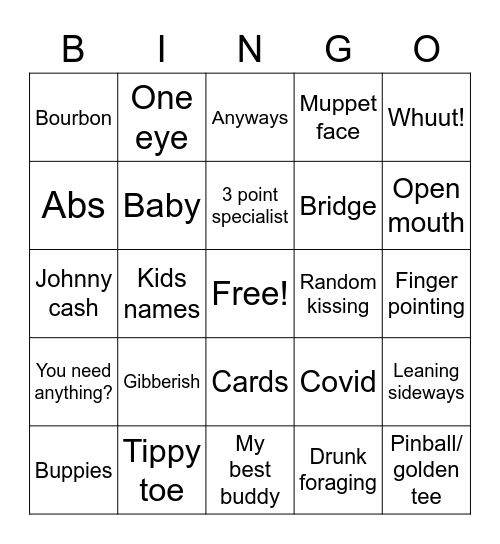 | B | I | N | G | O |
|---|---|---|---|---|
| Bourbon | One eye | Anyways | Muppet face | Whuut! |
| Abs | Baby | 3 point specialist | Bridge | Open mouth |
| Johnny cash | Kids names | Free! | Random kissing | Finger pointing |
| You need anything? | Gibberish | Cards | Covid | Leaning sideways |
| Buppies | Tippy toe | My best buddy | Drunk foraging | Pinball/ golden tee |